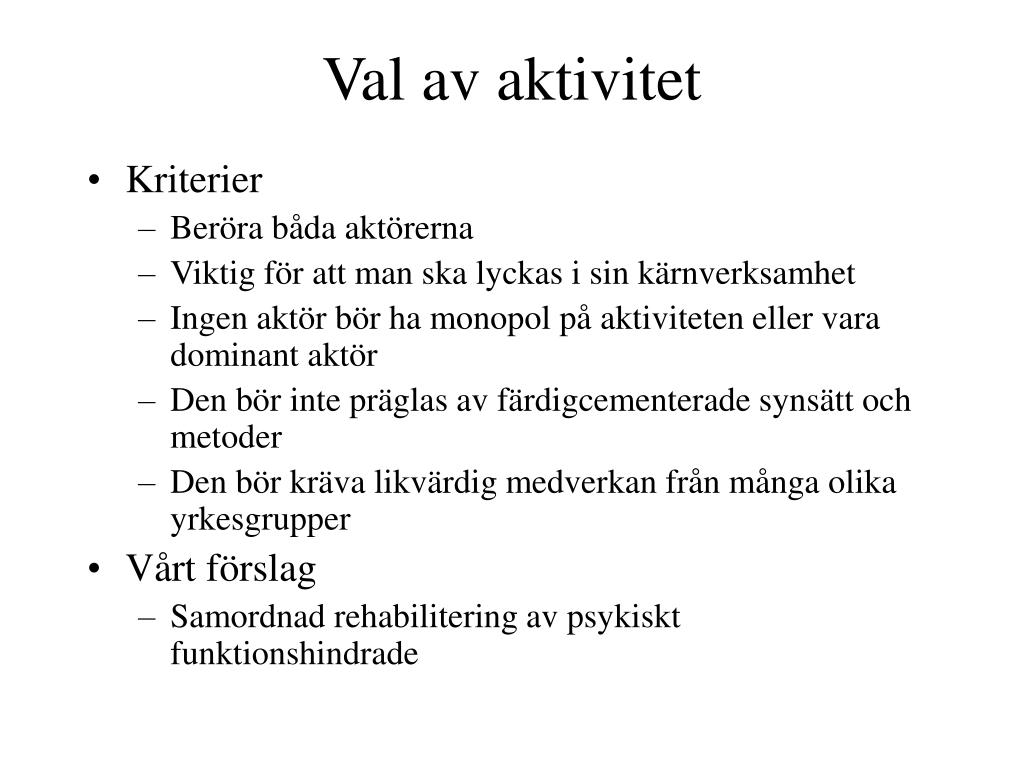 Val av aktivitet

• Kriterier
– Beröra båda aktörerna
– Viktig för att man ska lyckas i sin kärnverksamhet
– Ingen aktör bör ha monopol på aktiviteten eller vara dominant aktör
– Den bör inte präglas av färdigcementerade synsätt och metoder
– Den bör kräva likvärdig medverkan från många olika yrkesgrupper
• Vårt förslag
– Samordnad rehabilitering av psykiskt funktionshindrade